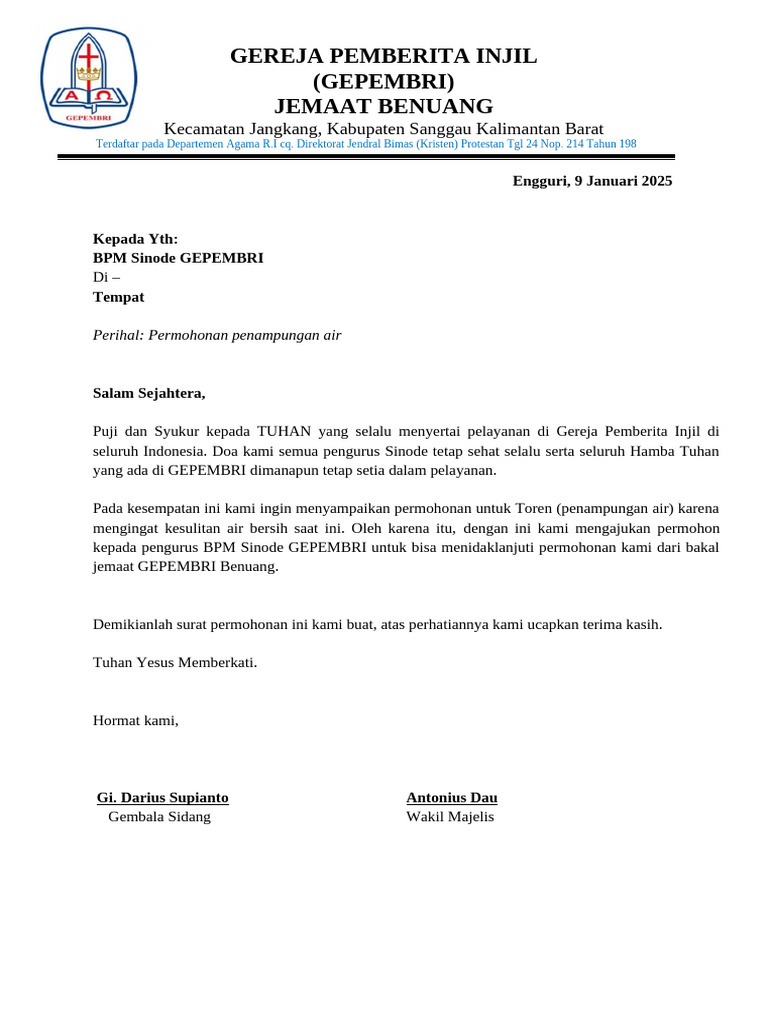 A Ω
GEPEMBRI

GEREJA PEMBERITA INJIL
(GEPEMBRI)
JEMAAT BENUANG
Kecamatan Jangkang, Kabupaten Sanggau Kalimantan Barat
Terdaftar pada Departemen Agama R.I cq. Direktorat Jendral Bimas (Kristen) Protestan Tgl 24 Nop. 214 Tahun 198

Engguri, 9 Januari 2025

Kepada Yth:
BPM Sinode GEPEMBRI
Di –
Tempat

Perihal: Permohonan penampungan air

Salam Sejahtera,

Puji dan Syukur kepada TUHAN yang selalu menyertai pelayanan di Gereja Pemberita Injil di seluruh Indonesia. Doa kami semua pengurus Sinode tetap sehat selalu serta seluruh Hamba Tuhan yang ada di GEPEMBRI dimanapun tetap setia dalam pelayanan.

Pada kesempatan ini kami ingin menyampaikan permohonan untuk Toren (penampungan air) karena mengingat kesulitan air bersih saat ini. Oleh karena itu, dengan ini kami mengajukan permohon kepada pengurus BPM Sinode GEPEMBRI untuk bisa menidaklanjuti permohonan kami dari bakal jemaat GEPEMBRI Benuang.

Demikianlah surat permohonan ini kami buat, atas perhatiannya kami ucapkan terima kasih.

Tuhan Yesus Memberkati.

Hormat kami,

Gi. Darius Supianto
Gembala Sidang

Antonius Dau
Wakil Majelis